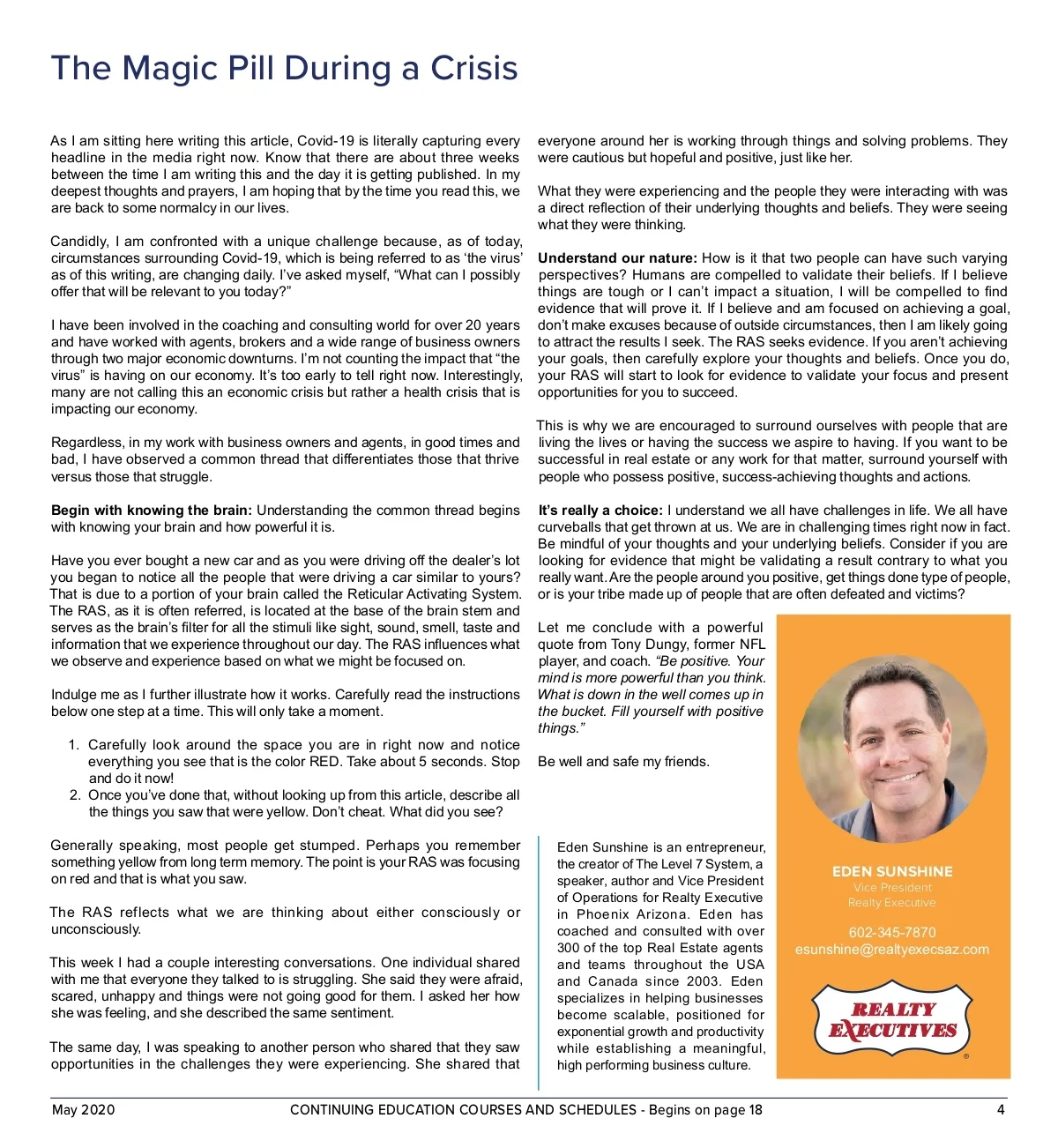 The Magic Pill During a Crisis

As I am sitting here writing this article, Covid-19 is literally capturing every headline in the media right now. Know that there are about three weeks between the time I am writing this and the day it is getting published. In my deepest thoughts and prayers, I am hoping that by the time you read this, we are back to some normalcy in our lives.

Candidly, I am confronted with a unique challenge because, as of today, circumstances surrounding Covid-19, which is being referred to as 'the virus' as of this writing, are changing daily. I've asked myself, "What can I possibly offer that will be relevant to you today?"

I have been involved in the coaching and consulting world for over 20 years and have worked with agents, brokers and a wide range of business owners through two major economic downturns. I'm not counting the impact that "the virus" is having on our economy. It's too early to tell right now. Interestingly, many are not calling this an economic crisis but rather a health crisis that is impacting our economy.

Regardless, in my work with business owners and agents, in good times and bad, I have observed a common thread that differentiates those that thrive versus those that struggle.

**Begin with knowing the brain:** Understanding the common thread begins with knowing your brain and how powerful it is.

Have you ever bought a new car and as you were driving off the dealer's lot you began to notice all the people that were driving a car similar to yours? That is due to a portion of your brain called the Reticular Activating System. The RAS, as it is often referred, is located at the base of the brain stem and serves as the brain's filter for all the stimuli like sight, sound, smell, taste and information that we experience throughout our day. The RAS influences what we observe and experience based on what we might be focused on.

Indulge me as I further illustrate how it works. Carefully read the instructions below one step at a time. This will only take a moment.

1. Carefully look around the space you are in right now and notice everything you see that is the color RED. Take about 5 seconds. Stop and do it now!
2. Once you've done that, without looking up from this article, describe all the things you saw that were yellow. Don't cheat. What did you see?

Generally speaking, most people get stumped. Perhaps you remember something yellow from long term memory. The point is your RAS was focusing on red and that is what you saw.

The RAS reflects what we are thinking about either consciously or unconsciously.

This week I had a couple interesting conversations. One individual shared with me that everyone they talked to is struggling. She said they were afraid, scared, unhappy and things were not going good for them. I asked her how she was feeling, and she described the same sentiment.

The same day, I was speaking to another person who shared that they saw opportunities in the challenges they were experiencing. She shared that everyone around her is working through things and solving problems. They were cautious but hopeful and positive, just like her.

What they were experiencing and the people they were interacting with was a direct reflection of their underlying thoughts and beliefs. They were seeing what they were thinking.

**Understand our nature:** How is it that two people can have such varying perspectives? Humans are compelled to validate their beliefs. If I believe things are tough or I can't impact a situation, I will be compelled to find evidence that will prove it. If I believe and am focused on achieving a goal, don't make excuses because of outside circumstances, then I am likely going to attract the results I seek. The RAS seeks evidence. If you aren't achieving your goals, then carefully explore your thoughts and beliefs. Once you do, your RAS will start to look for evidence to validate your focus and present opportunities for you to succeed.

This is why we are encouraged to surround ourselves with people that are living the lives or having the success we aspire to having. If you want to be successful in real estate or any work for that matter, surround yourself with people who possess positive, success-achieving thoughts and actions.

**It's really a choice:** I understand we all have challenges in life. We all have curveballs that get thrown at us. We are in challenging times right now in fact. Be mindful of your thoughts and your underlying beliefs. Consider if you are looking for evidence that might be validating a result contrary to what you really want. Are the people around you positive, get things done type of people, or is your tribe made up of people that are often defeated and victims?

Let me conclude with a powerful quote from Tony Dungy, former NFL player, and coach. *"Be positive. Your mind is more powerful than you think. What is down in the well comes up in the bucket. Fill yourself with positive things."*

Be well and safe my friends.

Eden Sunshine is an entrepreneur, the creator of The Level 7 System, a speaker, author and Vice President of Operations for Realty Executive in Phoenix Arizona. Eden has coached and consulted with over 300 of the top Real Estate agents and teams throughout the USA and Canada since 2003. Eden specializes in helping businesses become scalable, positioned for exponential growth and productivity while establishing a meaningful, high performing business culture.

EDEN SUNSHINE
Vice President
Realty Executive
602-345-7870
esunshine@realtyexecsaz.com
REALTY EXECUTIVES

May 2020 CONTINUING EDUCATION COURSES AND SCHEDULES - Begins on page 18 4